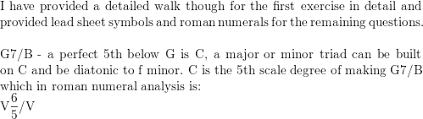 I have provided a detailed walk though for the first exercise in detail and provided lead sheet symbols and roman numerals for the remaining questions.

G7/B - a perfect 5th below G is C, a major or minor triad can be built on C and be diatonic to f minor. C is the 5th scale degree of making G7/B which in roman numeral analysis is:
$V\frac{6}{5}/V$